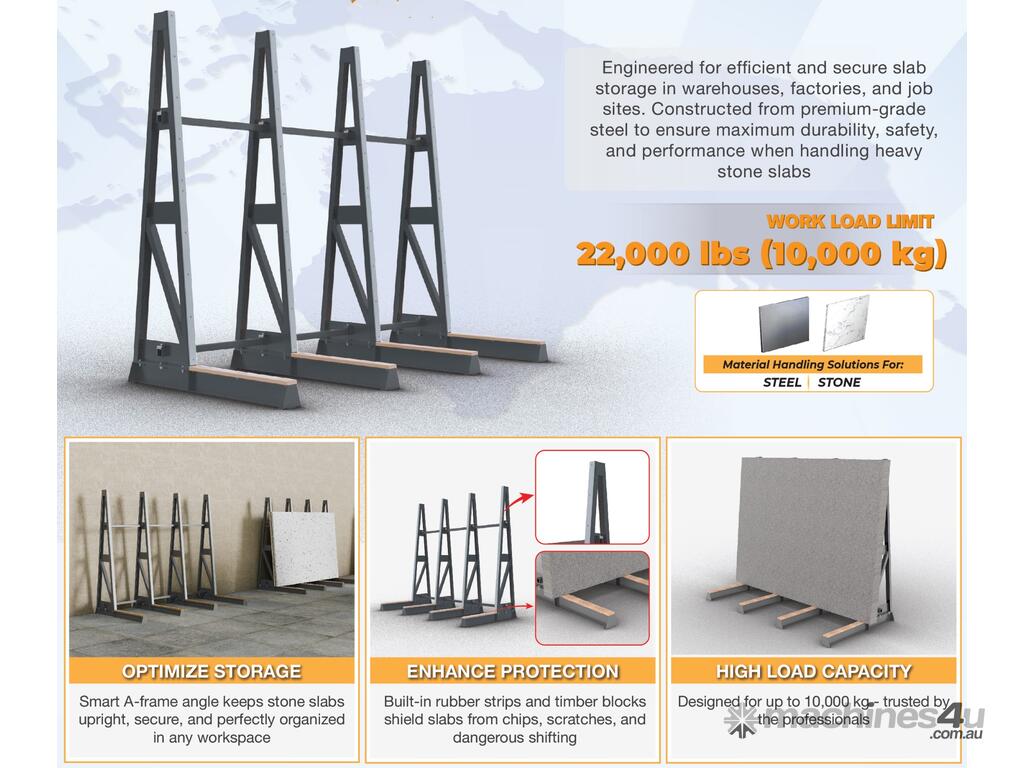 Engineered for efficient and secure slab storage in warehouses, factories, and job sites. Constructed from premium-grade steel to ensure maximum durability, safety, and performance when handling heavy stone slabs

WORK LOAD LIMIT
22,000 lbs (10,000 kg)

Material Handling Solutions For:
STEEL | STONE

OPTIMIZE STORAGE
Smart A-frame angle keeps stone slabs upright, secure, and perfectly organized in any workspace

ENHANCE PROTECTION
Built-in rubber strips and timber blocks shield slabs from chips, scratches, and dangerous shifting

HIGH LOAD CAPACITY
Designed for up to 10,000 kg - trusted by the professionals

machines4u
.com.au